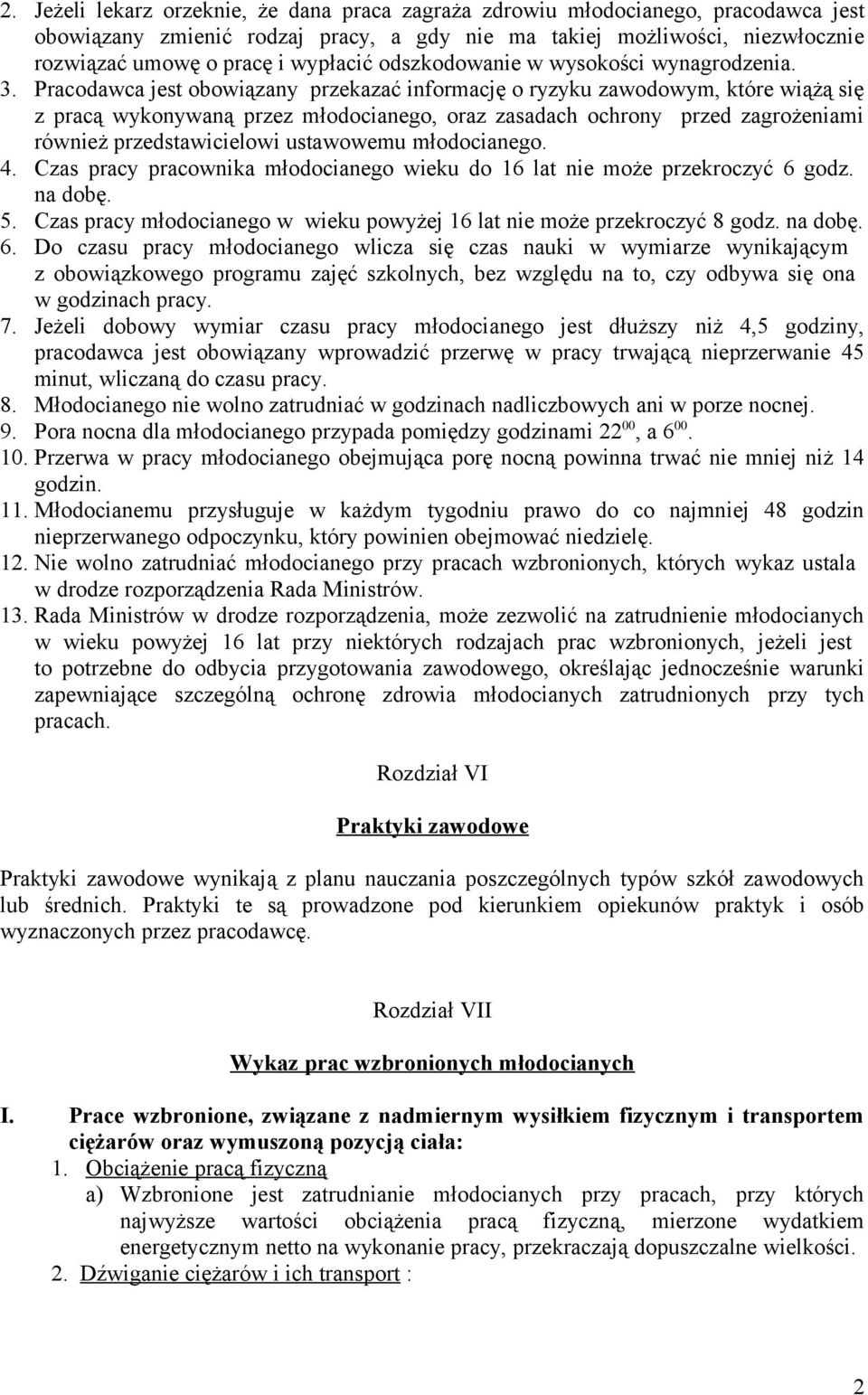 2. Jeżeli lekarz orzeknie, że dana praca zagraża zdrowiu młodocianego, pracodawca jest obowiązany zmienić rodzaj pracy, a gdy nie ma takiej możliwości, niezwłocznie rozwiązać umowę o pracę i wypłacić odszkodowanie w wysokości wynagrodzenia.
3. Pracodawca jest obowiązany przekazać informację o ryzyku zawodowym, które wiążą się z pracą wykonywaną przez młodocianego, oraz zasadach ochrony przed zagrożeniami również przedstawicielowi ustawowemu młodocianego.
4. Czas pracy pracownika młodocianego wieku do 16 lat nie może przekroczyć 6 godz. na dobę.
5. Czas pracy młodocianego w wieku powyżej 16 lat nie może przekroczyć 8 godz. na dobę.
6. Do czasu pracy młodocianego wlicza się czas nauki w wymiarze wynikającym z obowiązkowego programu zajęć szkolnych, bez względu na to, czy odbywa się ona w godzinach pracy.
7. Jeżeli dobowy wymiar czasu pracy młodocianego jest dłuższy niż 4,5 godziny, pracodawca jest obowiązany wprowadzić przerwę w pracy trwającą nieprzerwanie 45 minut, wliczaną do czasu pracy.
8. Młodocianego nie wolno zatrudniać w godzinach nadliczbowych ani w porze nocnej.
9. Pora nocna dla młodocianego przypada pomiędzy godzinami $22^{00}$, a $6^{00}$.
10. Przerwa w pracy młodocianego obejmująca porę nocną powinna trwać nie mniej niż 14 godzin.
11. Młodocianemu przysługuje w każdym tygodniu prawo do co najmniej 48 godzin nieprzerwanego odpoczynku, który powinien obejmować niedzielę.
12. Nie wolno zatrudniać młodocianego przy pracach wzbronionych, których wykaz ustala w drodze rozporządzenia Rada Ministrów.
13. Rada Ministrów w drodze rozporządzenia, może zezwolić na zatrudnienie młodocianych w wieku powyżej 16 lat przy niektórych rodzajach prac wzbronionych, jeżeli jest to potrzebne do odbycia przygotowania zawodowego, określając jednocześnie warunki zapewniające szczególną ochronę zdrowia młodocianych zatrudnionych przy tych pracach.

Rozdział VI

Praktyki zawodowe

Praktyki zawodowe wynikają z planu nauczania poszczególnych typów szkół zawodowych lub średnich. Praktyki te są prowadzone pod kierunkiem opiekunów praktyk i osób wyznaczonych przez pracodawcę.

Rozdział VII

Wykaz prac wzbronionych młodocianych

I. Prace wzbronione, związane z nadmiernym wysiłkiem fizycznym i transportem ciężarów oraz wymuszoną pozycją ciała:
1. Obciążenie pracą fizyczną
a) Wzbronione jest zatrudnianie młodocianych przy pracach, przy których najwyższe wartości obciążenia pracą fizyczną, mierzone wydatkiem energetycznym netto na wykonanie pracy, przekraczają dopuszczalne wielkości.
2. Dźwiganie ciężarów i ich transport :

2